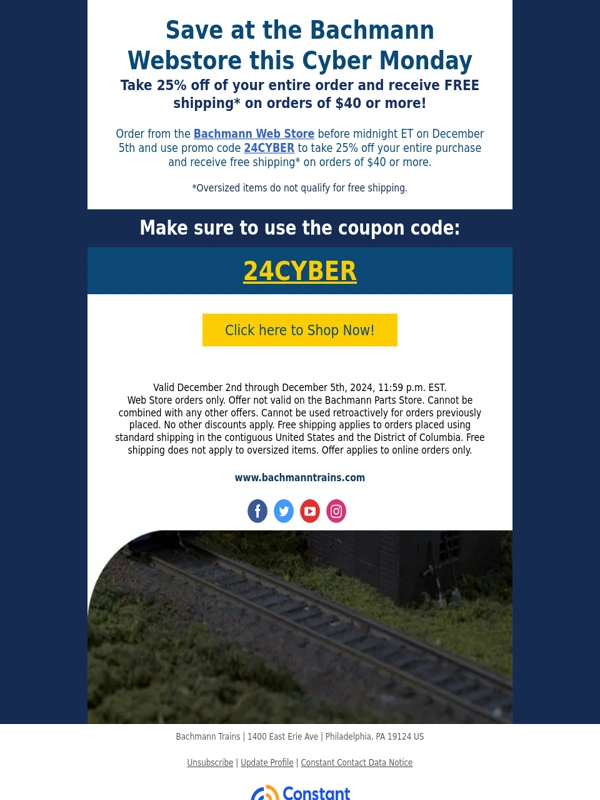 Save at the Bachmann Webstore this Cyber Monday

Take 25% off of your entire order and receive FREE shipping* on orders of $40 or more!

Order from the Bachmann Web Store before midnight ET on December 5th and use promo code 24CYBER to take 25% off your entire purchase and receive free shipping* on orders of $40 or more.

*Oversized items do not qualify for free shipping.

Make sure to use the coupon code:

24CYBER

Click here to Shop Now!

Valid December 2nd through December 5th, 2024, 11:59 p.m. EST. Web Store orders only. Offer not valid on the Bachmann Parts Store. Cannot be combined with any other offers. Cannot be used retroactively for orders previously placed. No other discounts apply. Free shipping applies to orders placed using standard shipping in the contiguous United States and the District of Columbia. Free shipping does not apply to oversized items. Offer applies to online orders only.

www.bachmanntrains.com

Bachmann Trains | 1400 East Erie Ave | Philadelphia, PA 19124 US

Unsubscribe | Update Profile | Constant Contact Data Notice

Constant